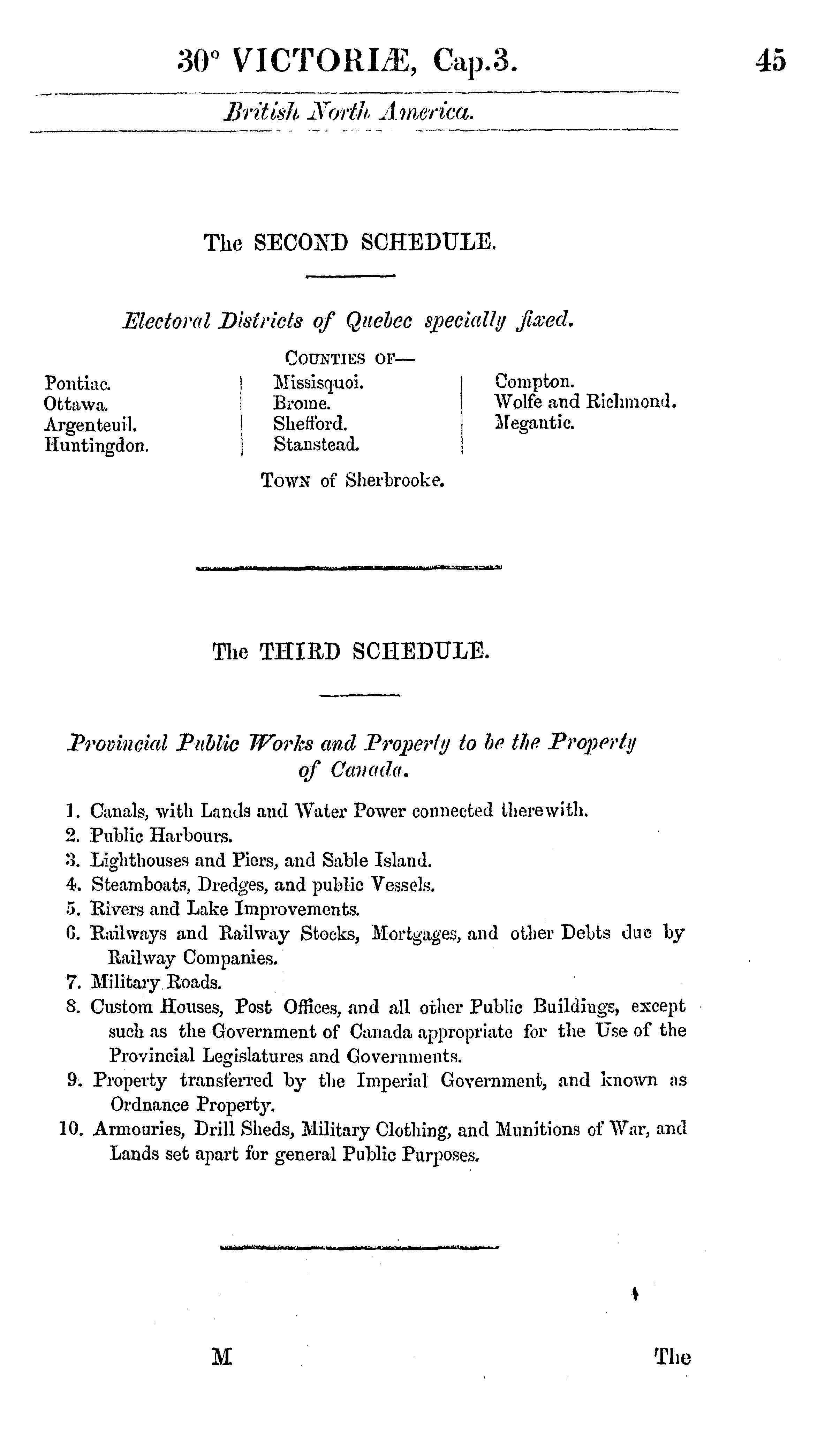 30° VICTORIÆ, Cap.3. 45

British North America.

The SECOND SCHEDULE.

Electoral Districts of Quebec specially fixed.

COUNTIES OF—

Pontiac.
Ottawa.
Argenteuil.
Huntingdon.

Missisquoi.
Brome.
Shefford.
Stanstead.

Compton.
Wolfe and Richmond.
Megantic.

TOWN of Sherbrooke.

The THIRD SCHEDULE.

Provincial Public Works and Property to be the Property of Canada.

1. Canals, with Lands and Water Power connected therewith.
2. Public Harbours.
3. Lighthouses and Piers, and Sable Island.
4. Steamboats, Dredges, and public Vessels.
5. Rivers and Lake Improvements.
6. Railways and Railway Stocks, Mortgages, and other Debts due by Railway Companies.
7. Military Roads.
8. Custom Houses, Post Offices, and all other Public Buildings, except such as the Government of Canada appropriate for the Use of the Provincial Legislatures and Governments.
9. Property transferred by the Imperial Government, and known as Ordnance Property.
10. Armouries, Drill Sheds, Military Clothing, and Munitions of War, and Lands set apart for general Public Purposes.

M The